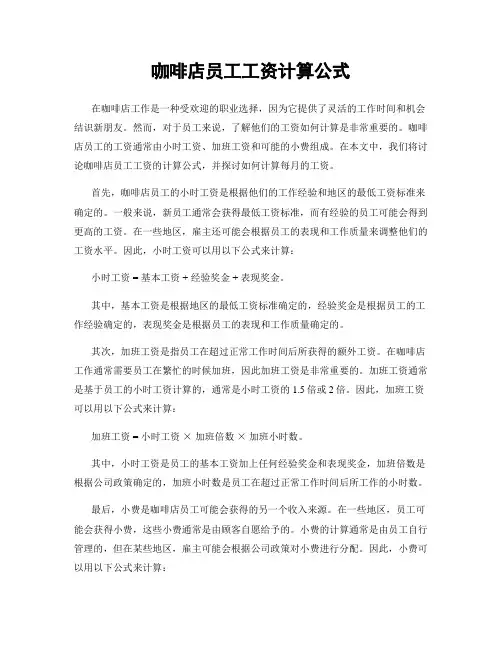 咖啡店员工工资计算公式

在咖啡店工作是一种受欢迎的职业选择，因为它提供了灵活的工作时间和机会结识新朋友。然而，对于员工来说，了解他们的工资如何计算是非常重要的。咖啡店员工的工资通常由小时工资、加班工资和可能的小费组成。在本文中，我们将讨论咖啡店员工工资的计算公式，并探讨如何计算每月的工资。

首先，咖啡店员工的小时工资是根据他们的工作经验和地区的最低工资标准来确定的。一般来说，新员工通常会获得最低工资标准，而有经验的员工可能会得到更高的工资。在一些地区，雇主还可能会根据员工的表现和工作质量来调整他们的工资水平。因此，小时工资可以用以下公式来计算：

小时工资 = 基本工资 + 经验奖金 + 表现奖金。

其中，基本工资是根据地区的最低工资标准确定的，经验奖金是根据员工的工作经验确定的，表现奖金是根据员工的表现和工作质量确定的。

其次，加班工资是指员工在超过正常工作时间后所获得的额外工资。在咖啡店工作通常需要员工在繁忙的时候加班，因此加班工资是非常重要的。加班工资通常是基于员工的小时工资计算的，通常是小时工资的 1.5 倍或 2 倍。因此，加班工资可以用以下公式来计算：

加班工资 = 小时工资 × 加班倍数 × 加班小时数。

其中，小时工资是员工的基本工资加上任何经验奖金和表现奖金，加班倍数是根据公司政策确定的，加班小时数是员工在超过正常工作时间后所工作的小时数。

最后，小费是咖啡店员工可能会获得的另一个收入来源。在一些地区，员工可能会获得小费，这些小费通常是由顾客自愿给予的。小费的计算通常是由员工自行管理的，但在某些地区，雇主可能会根据公司政策对小费进行分配。因此，小费可以用以下公式来计算：